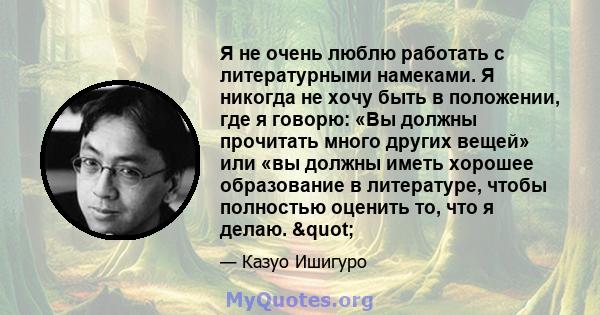 Я не очень люблю работать с литературными намеками. Я никогда не хочу быть в положении, где я говорю: «Вы должны прочитать много других вещей» или «вы должны иметь хорошее образование в литературе, чтобы полностью оценить то, что я делаю. &quot;

— Казуо Ишигуро

MyQuotes.org